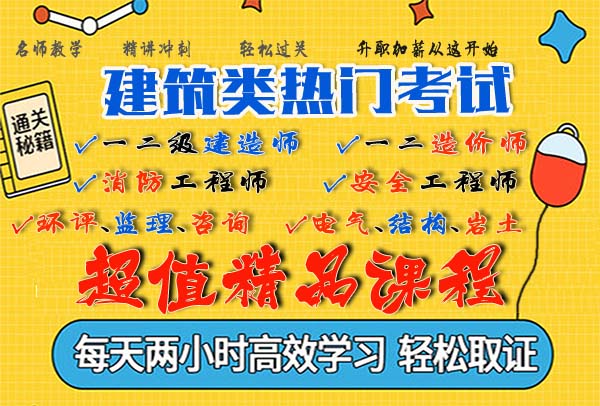 名师教学 精讲冲刺 轻松过关 升职加薪从这开始

建筑类热门考试

通关秘籍

✓一二级建造师 ✓一二造价师

✓消防工程师 ✓安全工程师

✓环评、监理、咨询 ✓电气、结构、岩土

超值精品课程

每天两小时高效学习 轻松取证